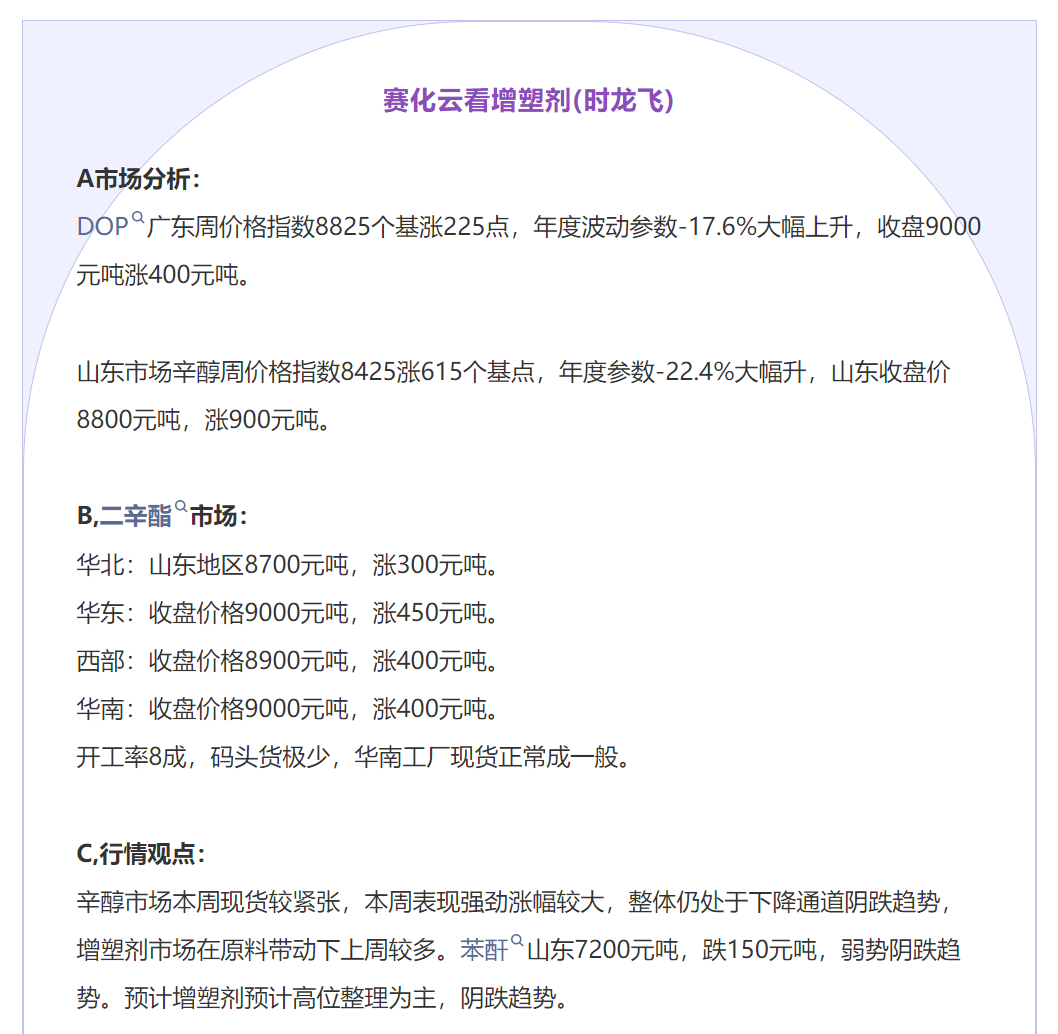 赛化云看增塑剂(时龙飞)

A市场分析：
DOP广东周价格指数8825个基涨225点，年度波动参数-17.6%大幅上升，收盘9000元吨涨400元吨。

山东市场辛醇周价格指数8425涨615个基点，年度参数-22.4%大幅升，山东收盘价8800元吨，涨900元吨。

B,二辛酯市场：
华北：山东地区8700元吨，涨300元吨。
华东：收盘价格9000元吨，涨450元吨。
西部：收盘价格8900元吨，涨400元吨。
华南：收盘价格9000元吨，涨400元吨。
开工率8成，码头货极少，华南工厂现货正常成一般。

C,行情观点：
辛醇市场本周现货较紧张，本周表现强劲涨幅较大，整体仍处于下降通道阴跌趋势，增塑剂市场在原料带动下上周较多。苯酐山东7200元吨，跌150元吨，弱势阴跌趋势。预计增塑剂预计高位整理为主，阴跌趋势。